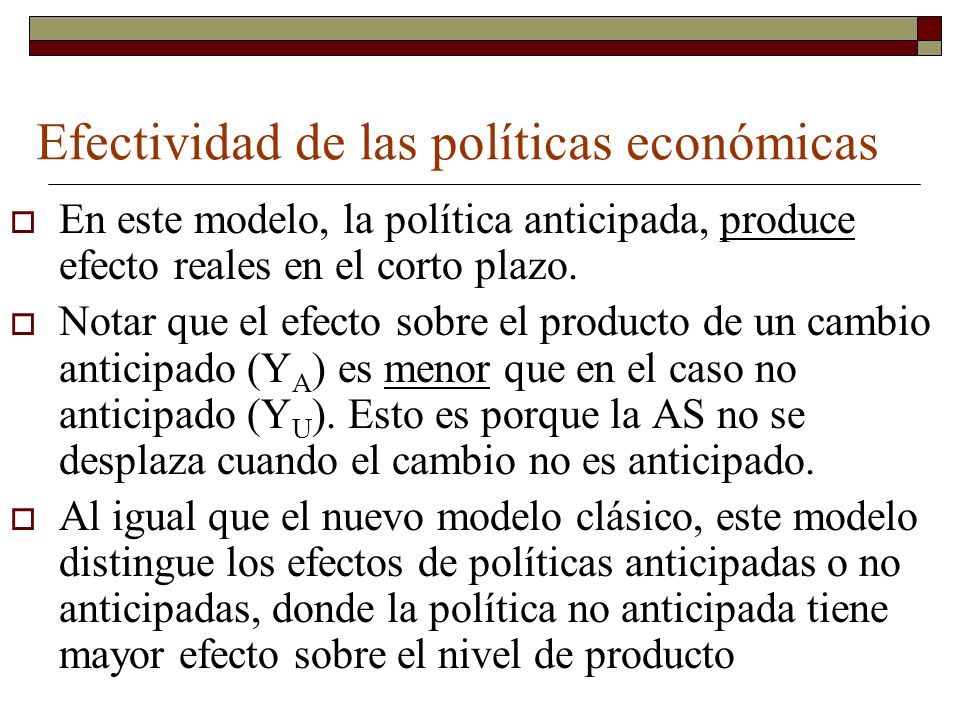 Efectividad de las políticas económicas

En este modelo, la política anticipada, produce efecto reales en el corto plazo.

Notar que el efecto sobre el producto de un cambio anticipado ($Y_A$) es menor que en el caso no anticipado ($Y_U$). Esto es porque la AS no se desplaza cuando el cambio no es anticipado.

Al igual que el nuevo modelo clásico, este modelo distingue los efectos de políticas anticipadas o no anticipadas, donde la política no anticipada tiene mayor efecto sobre el nivel de producto